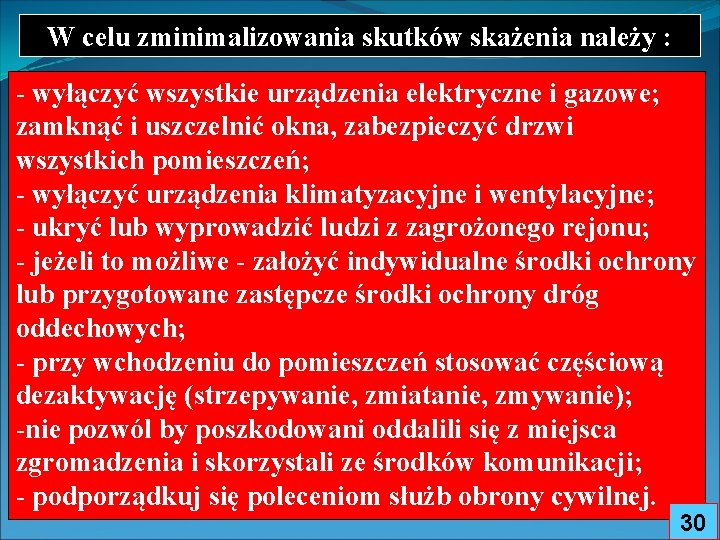 W celu zminimalizowania skutków skażenia należy :

- wyłączyć wszystkie urządzenia elektryczne i gazowe; zamknąć i uszczelnić okna, zabezpieczyć drzwi wszystkich pomieszczeń;
- wyłączyć urządzenia klimatyzacyjne i wentylacyjne;
- ukryć lub wyprowadzić ludzi z zagrożonego rejonu;
- jeżeli to możliwe - założyć indywidualne środki ochrony lub przygotowane zastępcze środki ochrony dróg oddechowych;
- przy wchodzeniu do pomieszczeń stosować częściową dezaktywację (strzepywanie, zmiatanie, zmywanie);
-nie pozwól by poszkodowani oddalili się z miejsca zgromadzenia i skorzystali ze środków komunikacji;
- podporządkuj się poleceniom służb obrony cywilnej.

30